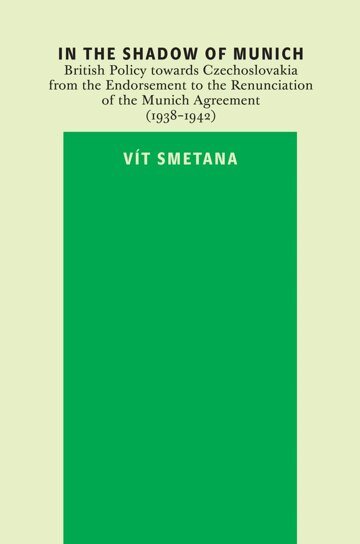 IN THE SHADOW OF MUNICH
British Policy towards Czechoslovakia from the Endorsement to the Renunciation of the Munich Agreement (1938–1942)

VÍT SMETANA